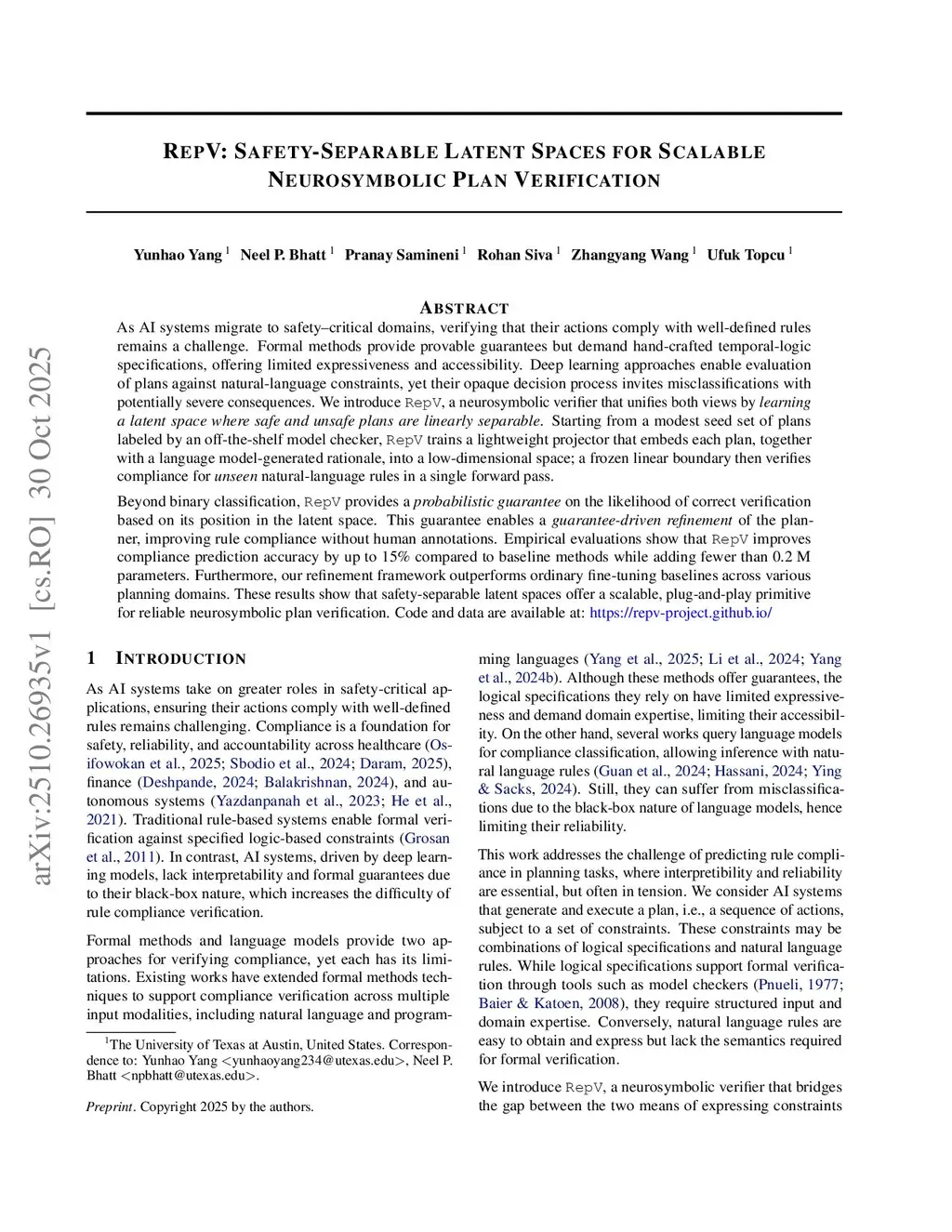 arXiv:2510.26935v1 [cs.RO] 30 Oct 2025

REPV: SAFETY-SEPARABLE LATENT SPACES FOR SCALABLE NEUROSYMBOLIC PLAN VERIFICATION

Yunhao Yang $^1$ Neel P. Bhatt $^1$ Pranay Samineni $^1$ Rohan Siva $^1$ Zhangyang Wang $^1$ Ufuk Topcu $^1$

ABSTRACT

As AI systems migrate to safety–critical domains, verifying that their actions comply with well-defined rules remains a challenge. Formal methods provide provable guarantees but demand hand-crafted temporal-logic specifications, offering limited expressiveness and accessibility. Deep learning approaches enable evaluation of plans against natural-language constraints, yet their opaque decision process invites misclassifications with potentially severe consequences. We introduce RepV, a neurosymbolic verifier that unifies both views by learning a latent space where safe and unsafe plans are linearly separable. Starting from a modest seed set of plans labeled by an off-the-shelf model checker, RepV trains a lightweight projector that embeds each plan, together with a language model-generated rationale, into a low-dimensional space; a frozen linear boundary then verifies compliance for unseen natural-language rules in a single forward pass.

Beyond binary classification, RepV provides a probabilistic guarantee on the likelihood of correct verification based on its position in the latent space. This guarantee enables a guarantee-driven refinement of the planner, improving rule compliance without human annotations. Empirical evaluations show that RepV improves compliance prediction accuracy by up to 15% compared to baseline methods while adding fewer than 0.2 M parameters. Furthermore, our refinement framework outperforms ordinary fine-tuning baselines across various planning domains. These results show that safety-separable latent spaces offer a scalable, plug-and-play primitive for reliable neurosymbolic plan verification. Code and data are available at: https://repv-project.github.io/

1 INTRODUCTION

As AI systems take on greater roles in safety-critical applications, ensuring their actions comply with well-defined rules remains challenging. Compliance is a foundation for safety, reliability, and accountability across healthcare (Osifowokan et al., 2025; Sbodio et al., 2024; Daram, 2025), finance (Deshpande, 2024; Balakrishnan, 2024), and autonomous systems (Yazdanpanah et al., 2023; He et al., 2021). Traditional rule-based systems enable formal verification against specified logic-based constraints (Grosan et al., 2011). In contrast, AI systems, driven by deep learning models, lack interpretability and formal guarantees due to their black-box nature, which increases the difficulty of rule compliance verification.

Formal methods and language models provide two approaches for verifying compliance, yet each has its limitations. Existing works have extended formal methods techniques to support compliance verification across multiple input modalities, including natural language and programming languages (Yang et al., 2025; Li et al., 2024; Yang et al., 2024b). Although these methods offer guarantees, the logical specifications they rely on have limited expressiveness and demand domain expertise, limiting their accessibility. On the other hand, several works query language models for compliance classification, allowing inference with natural language rules (Guan et al., 2024; Hassani, 2024; Ying & Sacks, 2024). Still, they can suffer from misclassifications due to the black-box nature of language models, hence limiting their reliability.

This work addresses the challenge of predicting rule compliance in planning tasks, where interpretibility and reliability are essential, but often in tension. We consider AI systems that generate and execute a plan, i.e., a sequence of actions, subject to a set of constraints. These constraints may be combinations of logical specifications and natural language rules. While logical specifications support formal verification through tools such as model checkers (Pnueli, 1977; Baier & Katoen, 2008), they require structured input and domain expertise. Conversely, natural language rules are easy to obtain and express but lack the semantics required for formal verification.

We introduce RepV, a neurosymbolic verifier that bridges the gap between the two means of expressing constraints

$^1$The University of Texas at Austin, United States. Correspondence to: Yunhao Yang <yunhaoyang234@utexas.edu>, Neel P. Bhatt <npbhatt@utexas.edu>.

Preprint. Copyright 2025 by the authors.